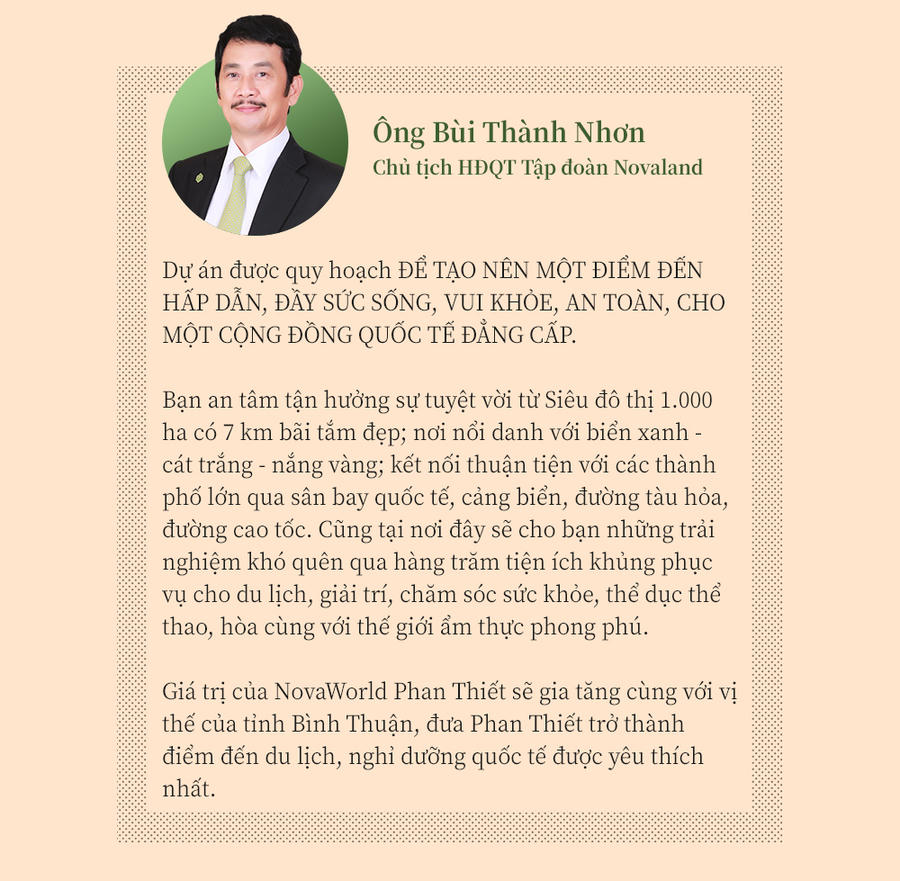 Ông Bùi Thành Nhơn
Chủ tịch HĐQT Tập đoàn Novaland

Dự án được quy hoạch ĐỂ TẠO NÊN MỘT ĐIỂM ĐẾN HẤP DẪN, ĐẦY SỨC SỐNG, VUI KHỎE, AN TOÀN, CHO MỘT CỘNG ĐỒNG QUỐC TẾ ĐẲNG CẤP.

Bạn an tâm tận hưởng sự tuyệt vời từ Siêu đô thị 1.000 ha có 7 km bãi tắm đẹp; nơi nổi danh với biển xanh - cát trắng - nắng vàng; kết nối thuận tiện với các thành phố lớn qua sân bay quốc tế, cảng biển, đường tàu hỏa, đường cao tốc. Cũng tại nơi đây sẽ cho bạn những trải nghiệm khó quên qua hàng trăm tiện ích khủng phục vụ cho du lịch, giải trí, chăm sóc sức khỏe, thể dục thể thao, hòa cùng với thế giới ẩm thực phong phú.

Giá trị của NovaWorld Phan Thiết sẽ gia tăng cùng với vị thế của tỉnh Bình Thuận, đưa Phan Thiết trở thành điểm đến du lịch, nghỉ dưỡng quốc tế được yêu thích nhất.